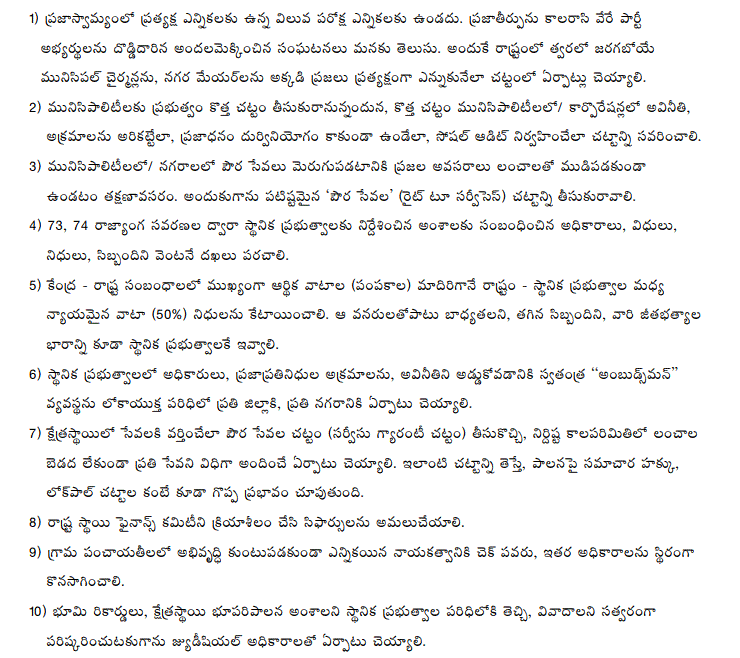 1) ప్రజాస్వామ్యంలో ప్రత్యక్ష ఎన్నికలకు ఉన్న విలువ పరోక్ష ఎన్నికలకు ఉండదు. ప్రజాతీర్పును కాలరాసి వేరే పార్టీ అభ్యర్థులను దొడ్డిదారిన అందలమెక్కించిన సంఘటనలు మనకు తెలుసు. అందుకే రాష్ట్రంలో త్వరలో జరగబోయే మునిసిపల్ చైర్మన్లను, నగర మేయర్‌లను అక్కడి ప్రజలు ప్రత్యక్షంగా ఎన్నుకునేలా చట్టంలో ఏర్పాట్లు చెయ్యాలి.

2) మునిసిపాలిటీలకు ప్రభుత్వం కొత్త చట్టం తీసుకురానున్నందున, కొత్త చట్టం మునిసిపాలిటీలలో/ కార్పొరేషన్లలో అవినీతి, అక్రమాలను అరికట్టేలా, ప్రజాధనం దుర్వినియోగం కాకుండా ఉండేలా, సోషల్ ఆడిట్ నిర్వహించేలా చట్టాన్ని సవరించాలి.

3) మునిసిపాలిటీలలో/ నగరాలలో పౌర సేవలు మెరుగుపడటానికి ప్రజల అవసరాలు లంచాలతో ముడిపడకుండా ఉండటం తక్షణావసరం. అందుకుగాను పటిష్టమైన 'పౌర సేవల' (రైట్ టూ సర్వీసెస్) చట్టాన్ని తీసుకురావాలి.

4) 73, 74 రాజ్యాంగ సవరణల ద్వారా స్థానిక ప్రభుత్వాలకు నిర్దేశించిన అంశాలకు సంబంధించిన అధికారాలు, విధులు, నిధులు, సిబ్బందిని వెంటనే దఖలు పరచాలి.

5) కేంద్ర - రాష్ట్ర సంబంధాలలో ముఖ్యంగా ఆర్థిక వాటాల (పంపకాల) మాదిరిగానే రాష్ట్రం - స్థానిక ప్రభుత్వాల మధ్య న్యాయమైన వాటా (50%) నిధులను కేటాయించాలి. ఆ వనరులతోపాటు బాధ్యతలని, తగిన సిబ్బందిని, వారి జీతభత్యాల భారాన్ని కూడా స్థానిక ప్రభుత్వాలకే ఇవ్వాలి.

6) స్థానిక ప్రభుత్వాలలో అధికారులు, ప్రజాప్రతినిధుల అక్రమాలను, అవినీతిని అడ్డుకోవడానికి స్వతంత్ర "అంబుడ్స్‌మన్" వ్యవస్థను లోకాయుక్త పరిధిలో ప్రతి జిల్లాకి, ప్రతి నగరానికి ఏర్పాటు చెయ్యాలి.

7) క్షేత్రస్థాయిలో సేవలకి వర్తించేలా పౌర సేవల చట్టం (సర్వీసు గ్యారంటీ చట్టం) తీసుకొచ్చి, నిర్దిష్ట కాలపరిమితిలో లంచాల బెడద లేకుండా ప్రతి సేవని విధిగా అందించే ఏర్పాటు చెయ్యాలి. ఇలాంటి చట్టాన్ని తెస్తే, పాలనపై సమాచార హక్కు, లోక్‌పాల్ చట్టాల కంటే కూడా గొప్ప ప్రభావం చూపుతుంది.

8) రాష్ట్ర స్థాయి ఫైనాన్స్ కమిటీని క్రియాశీలం చేసి సిఫార్సులను అమలుచేయాలి.

9) గ్రామ పంచాయతీలలో అభివృద్ధి కుంటుపడకుండా ఎన్నికయిన నాయకత్వానికి చెక్ పవరు, ఇతర అధికారాలను స్థిరంగా కొనసాగించాలి.

10) భూమి రికార్డులు, క్షేత్రస్థాయి భూపరిపాలన అంశాలని స్థానిక ప్రభుత్వాల పరిధిలోకి తెచ్చి, వివాదాలని సత్వరంగా పరిష్కరించుటకుగాను జ్యుడీషియల్ అధికారాలతో ఏర్పాటు చెయ్యాలి.